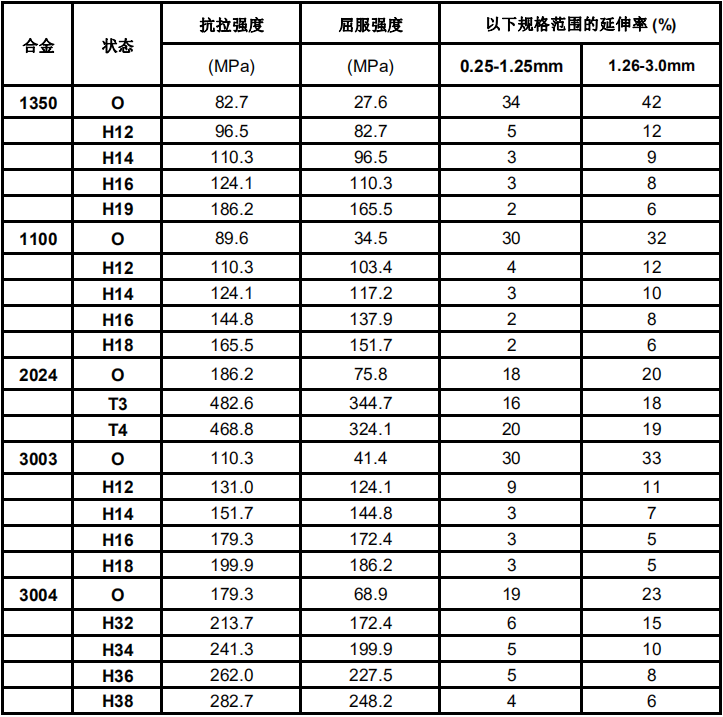 | 合金 | 状态 | 抗拉强度 (MPa) | 屈服强度 (MPa) | 以下规格范围的延伸率 (%) 0.25-1.25mm | 以下规格范围的延伸率 (%) 1.26-3.0mm |
|---|---|---|---|---|---|
| 1350 | O | 82.7 | 27.6 | 34 | 42 |
| | H12 | 96.5 | 82.7 | 5 | 12 |
| | H14 | 110.3 | 96.5 | 3 | 9 |
| | H16 | 124.1 | 110.3 | 3 | 8 |
| | H19 | 186.2 | 165.5 | 2 | 6 |
| 1100 | O | 89.6 | 34.5 | 30 | 32 |
| | H12 | 110.3 | 103.4 | 4 | 12 |
| | H14 | 124.1 | 117.2 | 3 | 10 |
| | H16 | 144.8 | 137.9 | 2 | 8 |
| | H18 | 165.5 | 151.7 | 2 | 6 |
| 2024 | O | 186.2 | 75.8 | 18 | 20 |
| | T3 | 482.6 | 344.7 | 16 | 18 |
| | T4 | 468.8 | 324.1 | 20 | 19 |
| 3003 | O | 110.3 | 41.4 | 30 | 33 |
| | H12 | 131.0 | 124.1 | 9 | 11 |
| | H14 | 151.7 | 144.8 | 3 | 7 |
| | H16 | 179.3 | 172.4 | 3 | 5 |
| | H18 | 199.9 | 186.2 | 3 | 5 |
| 3004 | O | 179.3 | 68.9 | 19 | 23 |
| | H32 | 213.7 | 172.4 | 6 | 15 |
| | H34 | 241.3 | 199.9 | 5 | 10 |
| | H36 | 262.0 | 227.5 | 5 | 8 |
| | H38 | 282.7 | 248.2 | 4 | 6 |